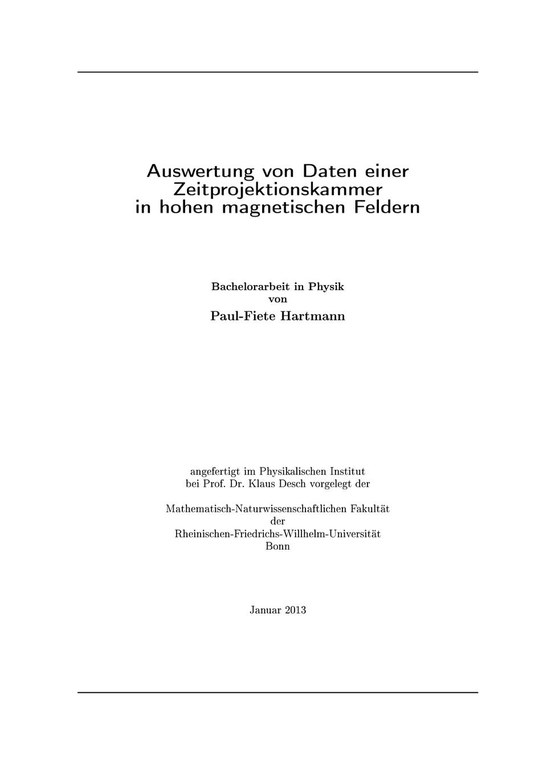 Auswertung von Daten einer
Zeitprojektionskammer
in hohen magnetischen Feldern

Bachelorarbeit in Physik
von
Paul-Fiete Hartmann

angefertigt im Physikalischen Institut
bei Prof. Dr. Klaus Desch vorgelegt der

Mathematisch-Naturwissenschaftlichen Fakultät
der
Rheinischen-Friedrichs-Willhelm-Universität
Bonn

Januar 2013